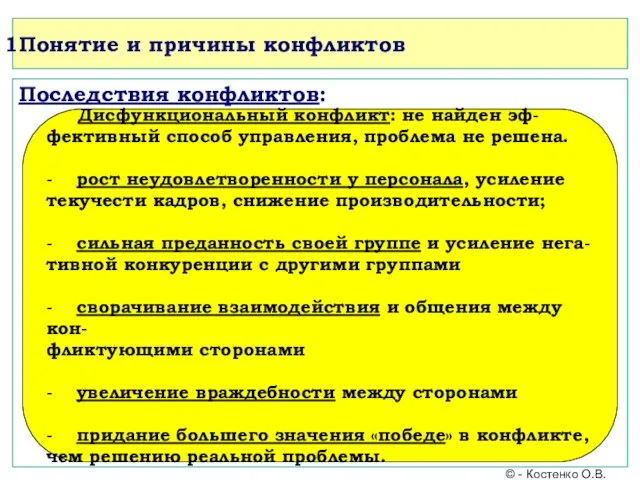 1Понятие и причины конфликтов

Последствия конфликтов:

Дисфункциональный конфликт: не найден эффективный способ управления, проблема не решена.

- рост неудовлетворенности у персонала, усиление текучести кадров, снижение производительности;

- сильная преданность своей группе и усиление негативной конкуренции с другими группами

- сворачивание взаимодействия и общения между конфликтующими сторонами

- увеличение враждебности между сторонами

- придание большего значения «победе» в конфликте, чем решению реальной проблемы.

© - Костенко О.В.